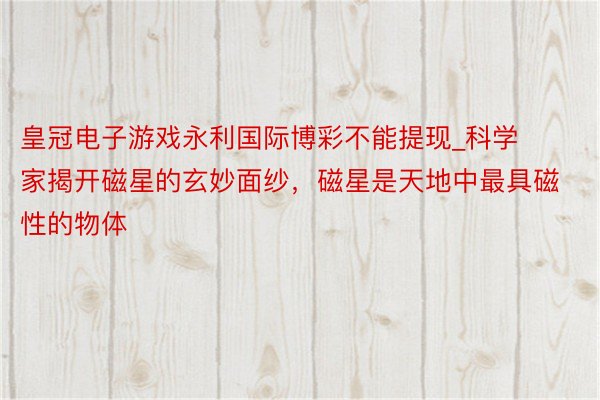 皇冠电子游戏永利国际博彩不能提现_科学家揭开磁星的玄妙面纱，磁星是天地中最具磁性的物体